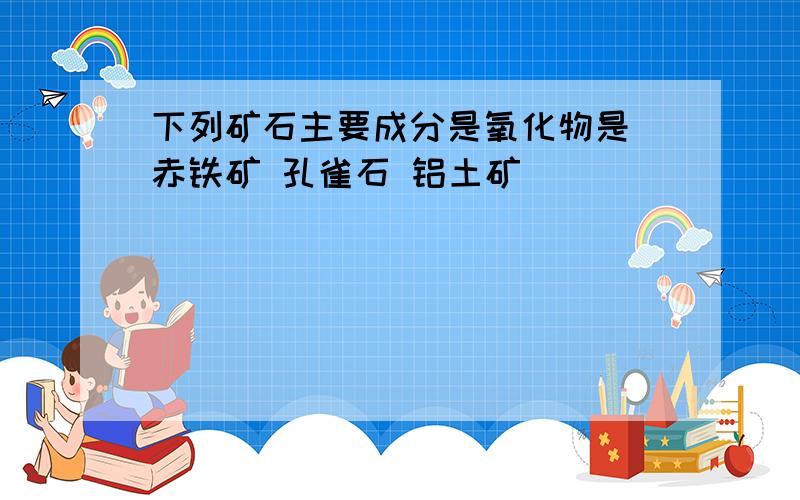 下列矿石主要成分是氧化物是
赤铁矿 孔雀石 铝土矿